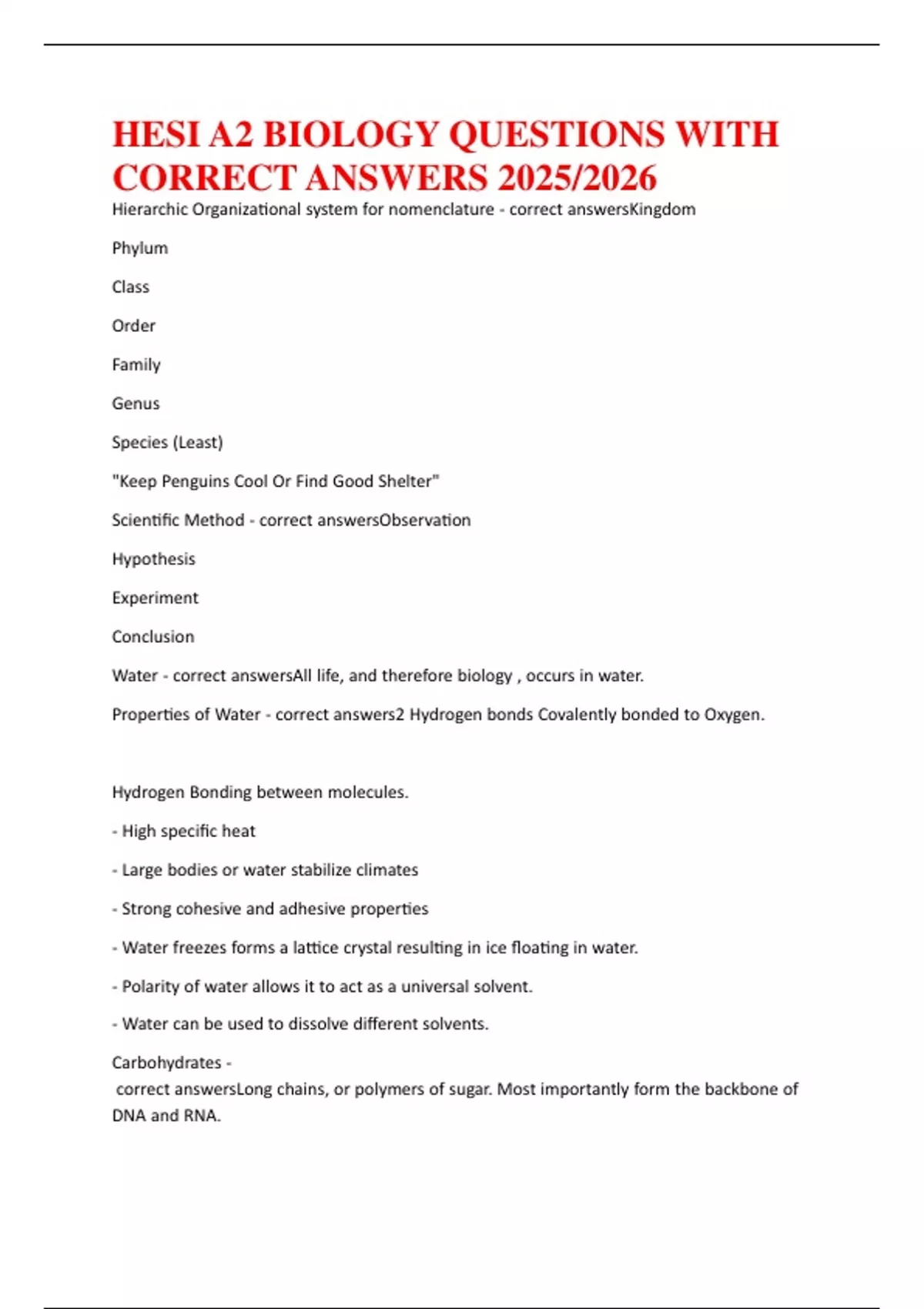 HESI A2 BIOLOGY QUESTIONS WITH CORRECT ANSWERS 2025/2026

Hierarchic Organizational system for nomenclature - correct answersKingdom

Phylum

Class

Order

Family

Genus

Species (Least)

"Keep Penguins Cool Or Find Good Shelter"

Scientific Method - correct answersObservation

Hypothesis

Experiment

Conclusion

Water - correct answersAll life, and therefore biology , occurs in water.

Properties of Water - correct answers2 Hydrogen bonds Covalently bonded to Oxygen.

Hydrogen Bonding between molecules.

- High specific heat

- Large bodies or water stabilize climates

- Strong cohesive and adhesive properties

- Water freezes forms a lattice crystal resulting in ice floating in water.

- Polarity of water allows it to act as a universal solvent.

- Water can be used to dissolve different solvents.

Carbohydrates - correct answersLong chains, or polymers of sugar. Most importantly form the backbone of DNA and RNA.